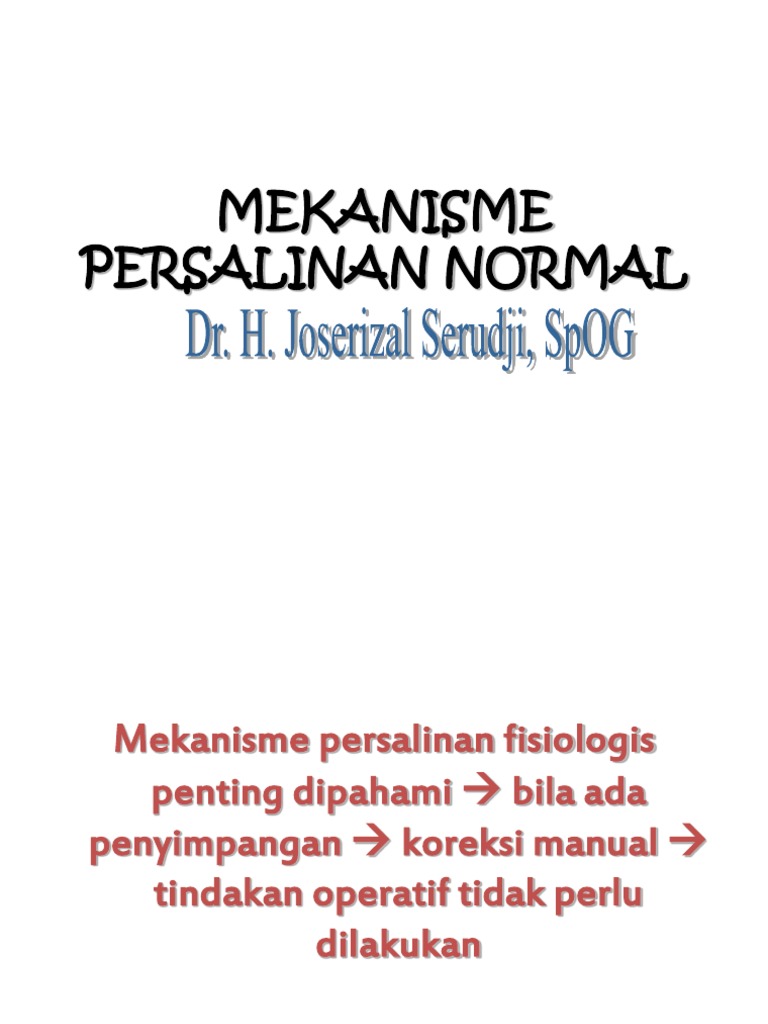 MEKANISME PERSALINAN NORMAL

Dr. H. Joserizal Serudji, SpOG

Mekanisme persalinan fisiologis penting dipahami → bila ada penyimpangan → koreksi manual → tindakan operatif tidak perlu dilakukan